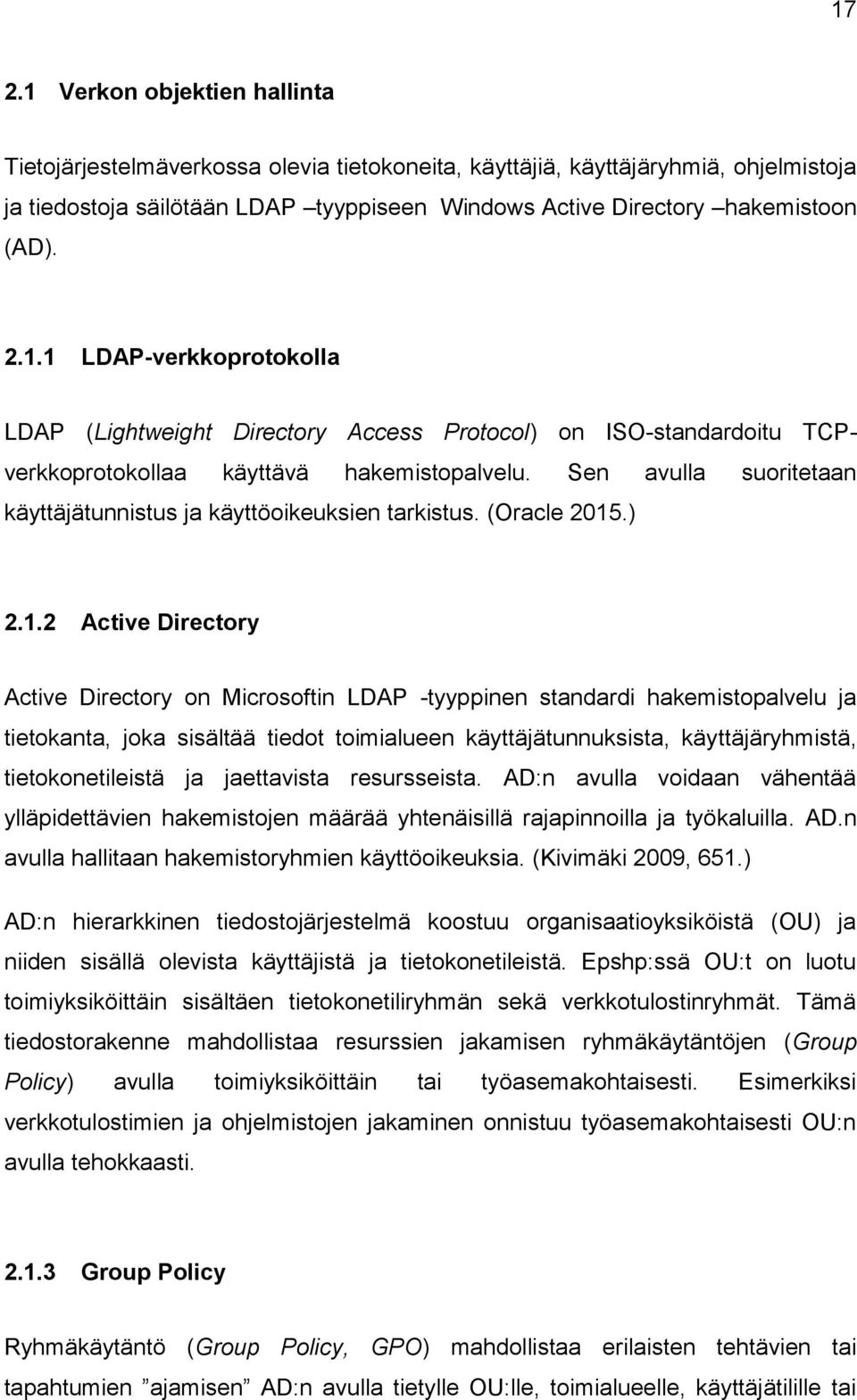 17

2.1 Verkon objektien hallinta

Tietojärjestelmäverkossa olevia tietokoneita, käyttäjiä, käyttäjäryhmiä, ohjelmistoja ja tiedostoja säilötään LDAP –tyyppiseen Windows Active Directory –hakemistoon (AD).

2.1.1 LDAP-verkkoprotokolla

LDAP (Lightweight Directory Access Protocol) on ISO-standardoitu TCP-verkkoprotokollaa käyttävä hakemistopalvelu. Sen avulla suoritetaan käyttäjätunnistus ja käyttöoikeuksien tarkistus. (Oracle 2015.)

2.1.2 Active Directory

Active Directory on Microsoftin LDAP -tyyppinen standardi hakemistopalvelu ja tietokanta, joka sisältää tiedot toimialueen käyttäjätunnuksista, käyttäjäryhmistä, tietokonetileistä ja jaettavista resursseista. AD:n avulla voidaan vähentää ylläpidettävien hakemistojen määrää yhtenäisillä rajapinnoilla ja työkaluilla. AD.n avulla hallitaan hakemistoryhmien käyttöoikeuksia. (Kivimäki 2009, 651.)

AD:n hierarkkinen tiedostojärjestelmä koostuu organisaatioyksiköistä (OU) ja niiden sisällä olevista käyttäjistä ja tietokonetileistä. Epshp:ssä OU:t on luotu toimiyksiköittäin sisältäen tietokonetiliryhmän sekä verkkotulostinryhmät. Tämä tiedostorakenne mahdollistaa resurssien jakamisen ryhmäkäytäntöjen (Group Policy) avulla toimiyksiköittäin tai työasemakohtaisesti. Esimerkiksi verkkotulostimien ja ohjelmistojen jakaminen onnistuu työasemakohtaisesti OU:n avulla tehokkaasti.

2.1.3 Group Policy

Ryhmäkäytäntö (Group Policy, GPO) mahdollistaa erilaisten tehtävien tai tapahtumien ”ajamisen” AD:n avulla tietylle OU:lle, toimialueelle, käyttäjätilille tai